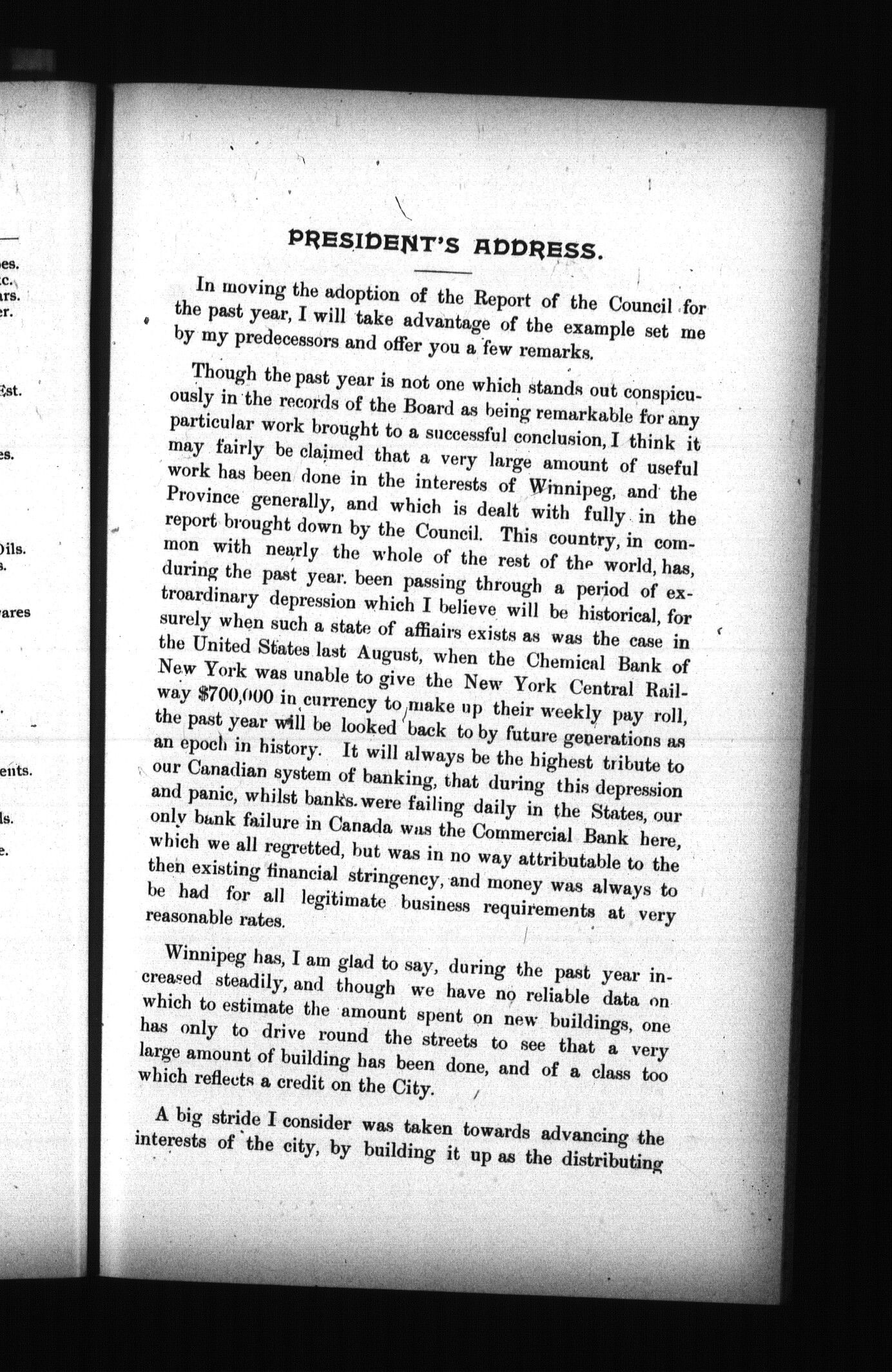 es.
c.
rs.
er.

Est.

es.

Oils.
s.

ares

ents.

ls.

e.

PRESIDENT'S ADDRESS.

In moving the adoption of the Report of the Council for the past year, I will take advantage of the example set me by my predecessors and offer you a few remarks.

Though the past year is not one which stands out conspicuously in the records of the Board as being remarkable for any particular work brought to a successful conclusion, I think it may fairly be claimed that a very large amount of useful work has been done in the interests of Winnipeg, and the Province generally, and which is dealt with fully in the report brought down by the Council. This country, in common with nearly the whole of the rest of the world, has, during the past year. been passing through a period of extroardinary depression which I believe will be historical, for surely when such a state of affairs exists as was the case in the United States last August, when the Chemical Bank of New York was unable to give the New York Central Railway $700,000 in currency to make up their weekly pay roll, the past year will be looked back to by future generations as an epoch in history. It will always be the highest tribute to our Canadian system of banking, that during this depression and panic, whilst banks were failing daily in the States, our only bank failure in Canada was the Commercial Bank here, which we all regretted, but was in no way attributable to the then existing financial stringency, and money was always to be had for all legitimate business requirements at very reasonable rates.

Winnipeg has, I am glad to say, during the past year increased steadily, and though we have no reliable data on which to estimate the amount spent on new buildings, one has only to drive round the streets to see that a very large amount of building has been done, and of a class too which reflects a credit on the City.

A big stride I consider was taken towards advancing the interests of the city, by building it up as the distributing